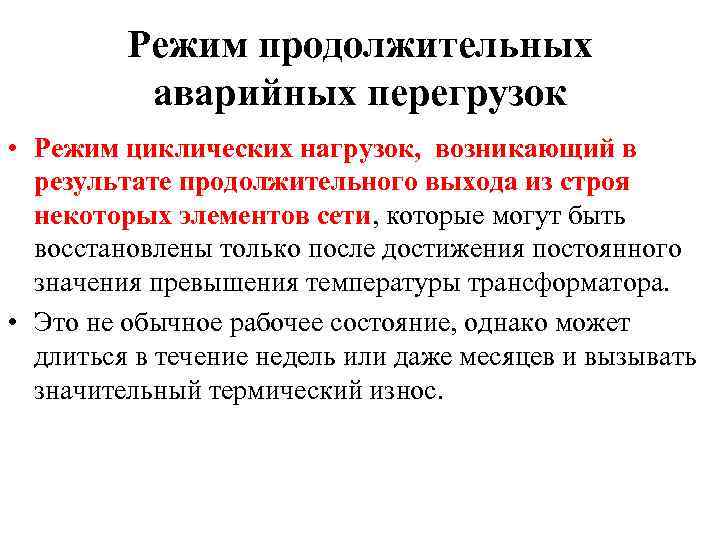 Режим продолжительных аварийных перегрузок

• Режим циклических нагрузок, возникающий в результате продолжительного выхода из строя некоторых элементов сети, которые могут быть восстановлены только после достижения постоянного значения превышения температуры трансформатора.
• Это не обычное рабочее состояние, однако может длиться в течение недель или даже месяцев и вызывать значительный термический износ.